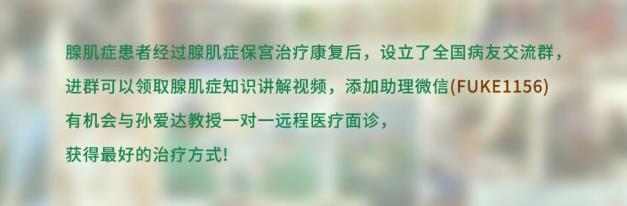 腺肌症患者经过腺肌症保宫治疗康复后，设立了全国病友交流群，
进群可以领取腺肌症知识讲解视频，添加助理微信(FUKE1156)
有机会与孙爱达教授一对一远程医疗面诊，
获得最好的治疗方式！